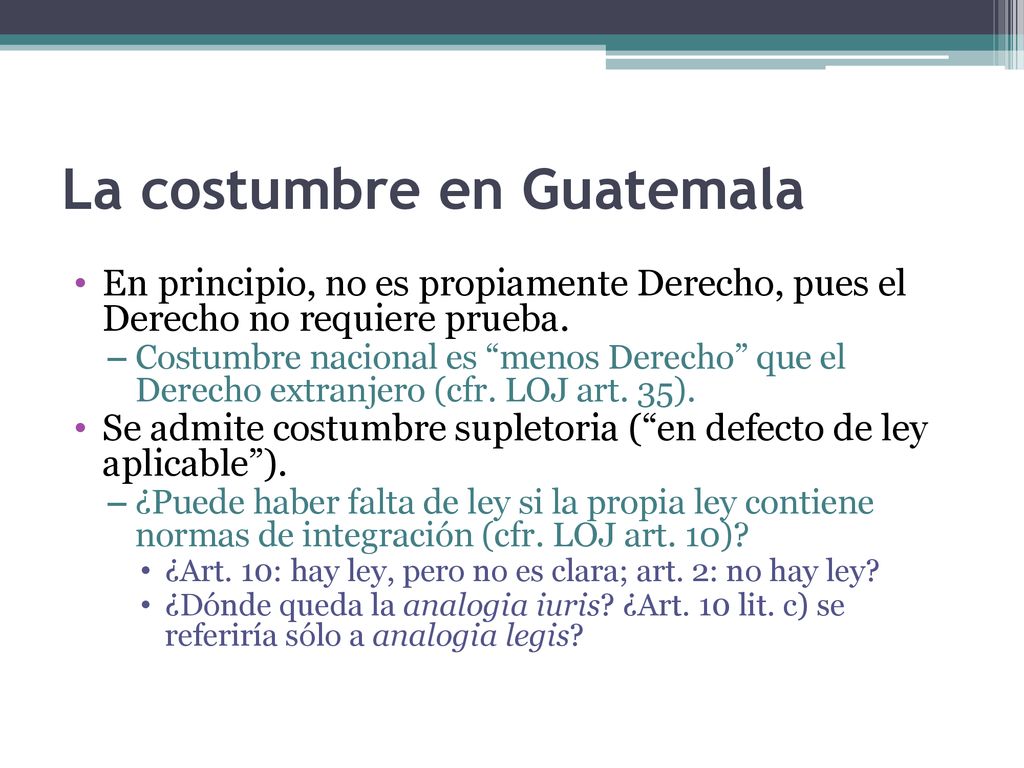 La costumbre en Guatemala

• En principio, no es propiamente Derecho, pues el Derecho no requiere prueba.
– Costumbre nacional es “menos Derecho” que el Derecho extranjero (cfr. LOJ art. 35).
• Se admite costumbre supletoria (“en defecto de ley aplicable”).
– ¿Puede haber falta de ley si la propia ley contiene normas de integración (cfr. LOJ art. 10)?
• ¿Art. 10: hay ley, pero no es clara; art. 2: no hay ley?
• ¿Dónde queda la analogia iuris? ¿Art. 10 lit. c) se referiría sólo a analogia legis?